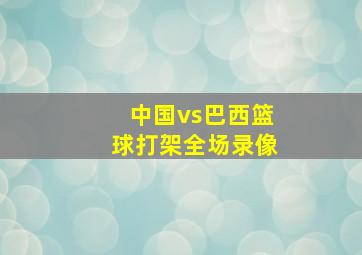 中国vs巴西篮球打架全场录像